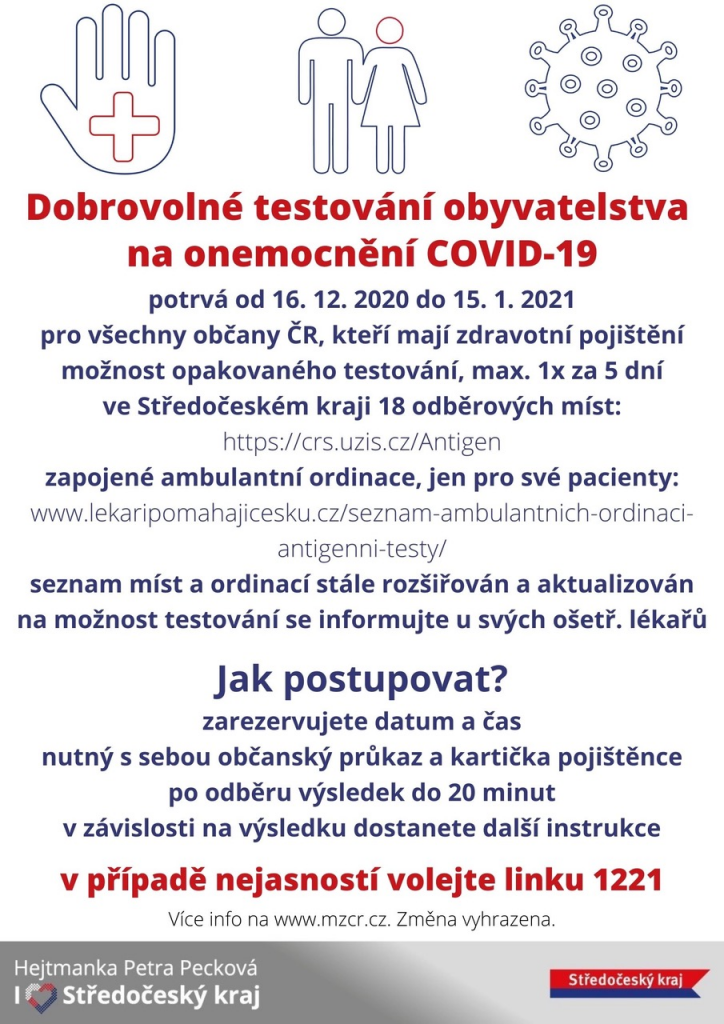 Dobrovolné testování obyvatelstva na onemocnění COVID-19

potrvá od 16. 12. 2020 do 15. 1. 2021
pro všechny občany ČR, kteří mají zdravotní pojištění
možnost opakovaného testování, max. 1x za 5 dní
ve Středočeském kraji 18 odběrových míst:
https://crs.uzis.cz/Antigen
zapojené ambulantní ordinace, jen pro své pacienty:
www.lekaripomahajicesku.cz/seznam-ambulantnich-ordinaci-antigenni-testy/
seznam míst a ordinací stále rozšiřován a aktualizován
na možnost testování se informujte u svých ošetř. lékařů

Jak postupovat?

zarezervujete datum a čas
nutný s sebou občanský průkaz a kartička pojištěnce
po odběru výsledek do 20 minut
v závislosti na výsledku dostanete další instrukce

v případě nejasností volejte linku 1221

Více info na www.mzcr.cz. Změna vyhrazena.

Hejtmanka Petra Pecková
I Středočeský kraj

Středočeský kraj